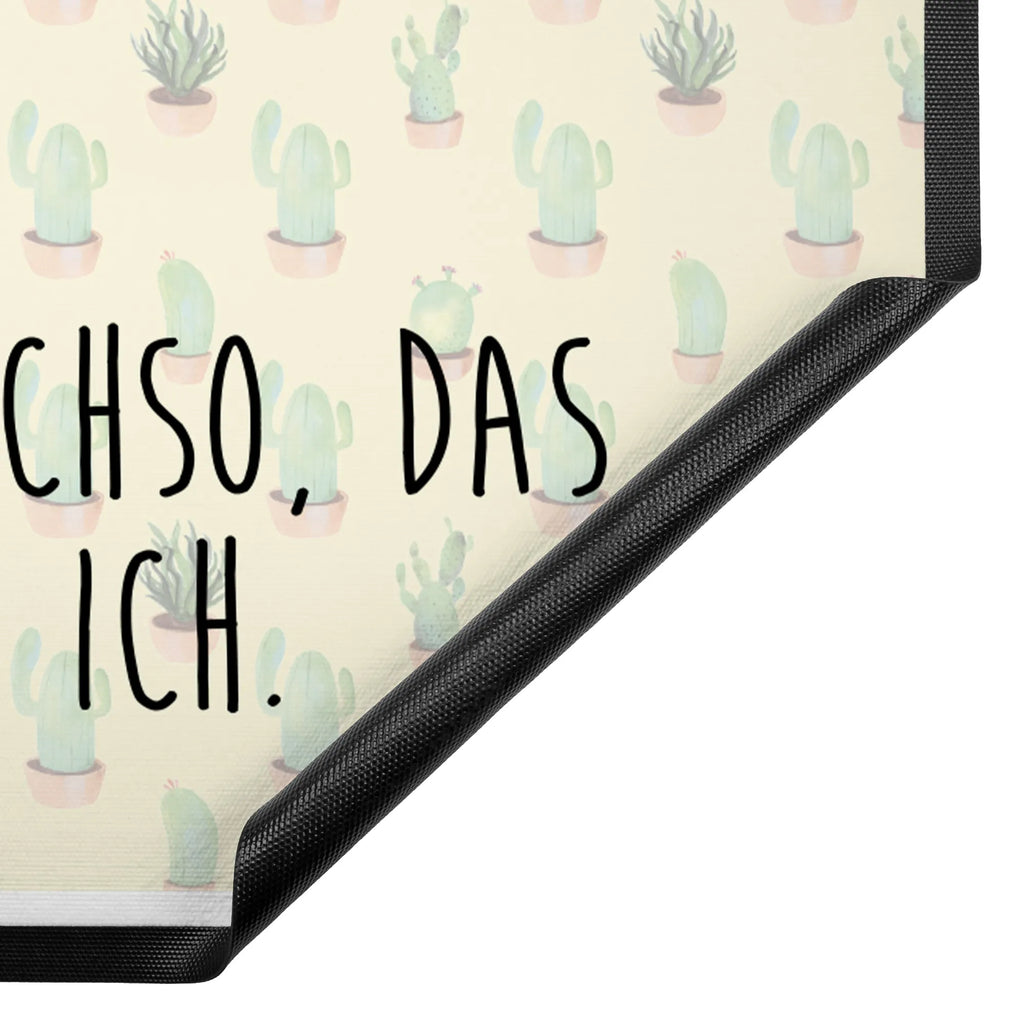 CHSO, DAS
ICH.